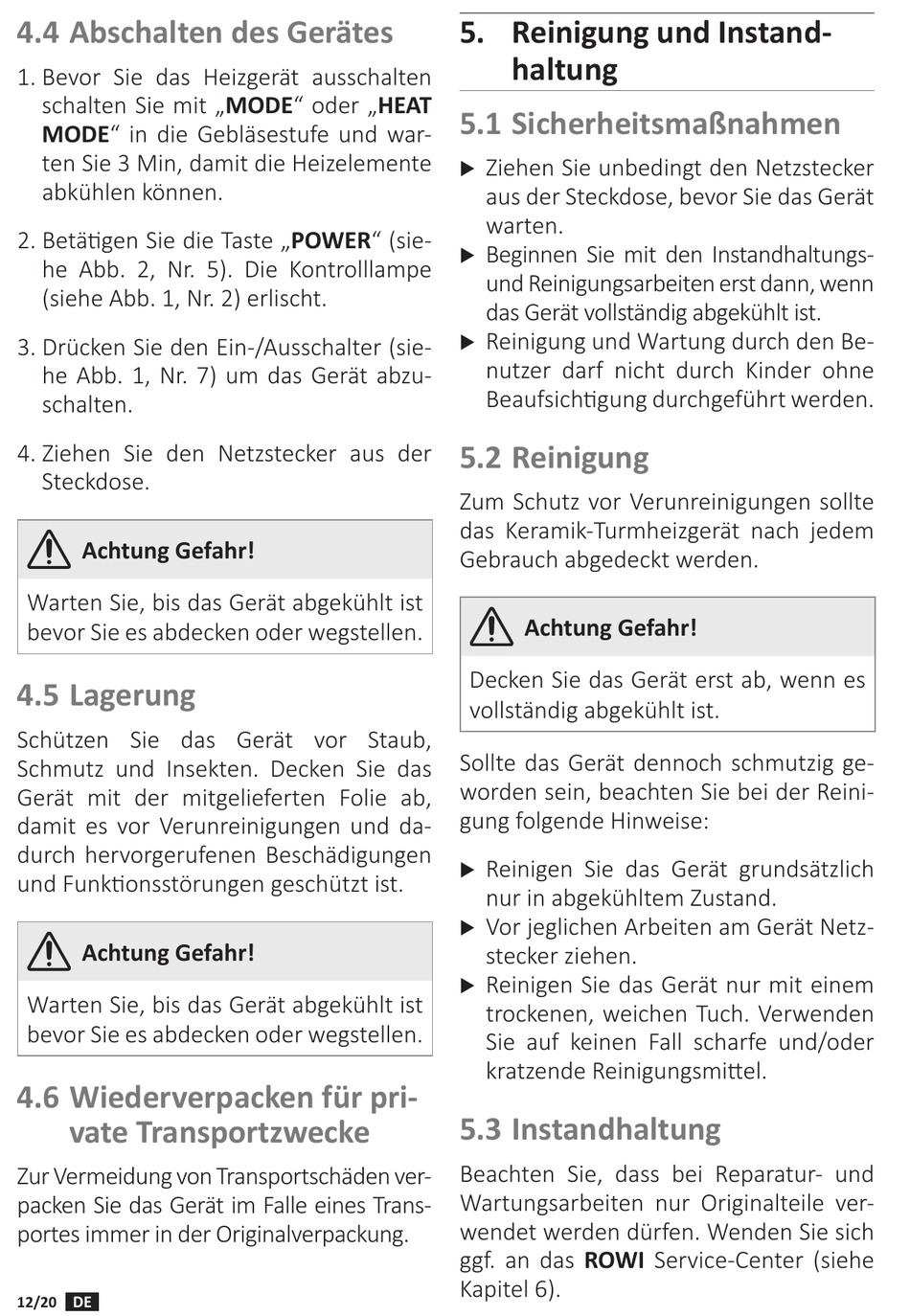 4.4 Abschalten des Gerätes

1. Bevor Sie das Heizgerät ausschalten schalten Sie mit „MODE“ oder „HEAT MODE“ in die Gebläsestufe und warten Sie 3 Min, damit die Heizelemente abkühlen können.

2. Betätigen Sie die Taste „POWER“ (siehe Abb. 2, Nr. 5). Die Kontrolllampe (siehe Abb. 1, Nr. 2) erlischt.

3. Drücken Sie den Ein-/Ausschalter (siehe Abb. 1, Nr. 7) um das Gerät abzuschalten.

4. Ziehen Sie den Netzstecker aus der Steckdose.

Achtung Gefahr!

Warten Sie, bis das Gerät abgekühlt ist bevor Sie es abdecken oder wegstellen.

4.5 Lagerung

Schützen Sie das Gerät vor Staub, Schmutz und Insekten. Decken Sie das Gerät mit der mitgelieferten Folie ab, damit es vor Verunreinigungen und dadurch hervorgerufenen Beschädigungen und Funktionsstörungen geschützt ist.

Achtung Gefahr!

Warten Sie, bis das Gerät abgekühlt ist bevor Sie es abdecken oder wegstellen.

4.6 Wiederverpacken für private Transportzwecke

Zur Vermeidung von Transportschäden verpacken Sie das Gerät im Falle eines Transportes immer in der Originalverpackung.

12/20 DE

5. Reinigung und Instandhaltung

5.1 Sicherheitsmaßnahmen

▶ Ziehen Sie unbedingt den Netzstecker aus der Steckdose, bevor Sie das Gerät warten.
▶ Beginnen Sie mit den Instandhaltungs- und Reinigungsarbeiten erst dann, wenn das Gerät vollständig abgekühlt ist.
▶ Reinigung und Wartung durch den Benutzer darf nicht durch Kinder ohne Beaufsichtigung durchgeführt werden.

5.2 Reinigung

Zum Schutz vor Verunreinigungen sollte das Keramik-Turmheizgerät nach jedem Gebrauch abgedeckt werden.

Achtung Gefahr!

Decken Sie das Gerät erst ab, wenn es vollständig abgekühlt ist.

Sollte das Gerät dennoch schmutzig geworden sein, beachten Sie bei der Reinigung folgende Hinweise:

▶ Reinigen Sie das Gerät grundsätzlich nur in abgekühltem Zustand.
▶ Vor jeglichen Arbeiten am Gerät Netzstecker ziehen.
▶ Reinigen Sie das Gerät nur mit einem trockenen, weichen Tuch. Verwenden Sie auf keinen Fall scharfe und/oder kratzende Reinigungsmittel.

5.3 Instandhaltung

Beachten Sie, dass bei Reparatur- und Wartungsarbeiten nur Originalteile verwendet werden dürfen. Wenden Sie sich ggf. an das ROWI Service-Center (siehe Kapitel 6).